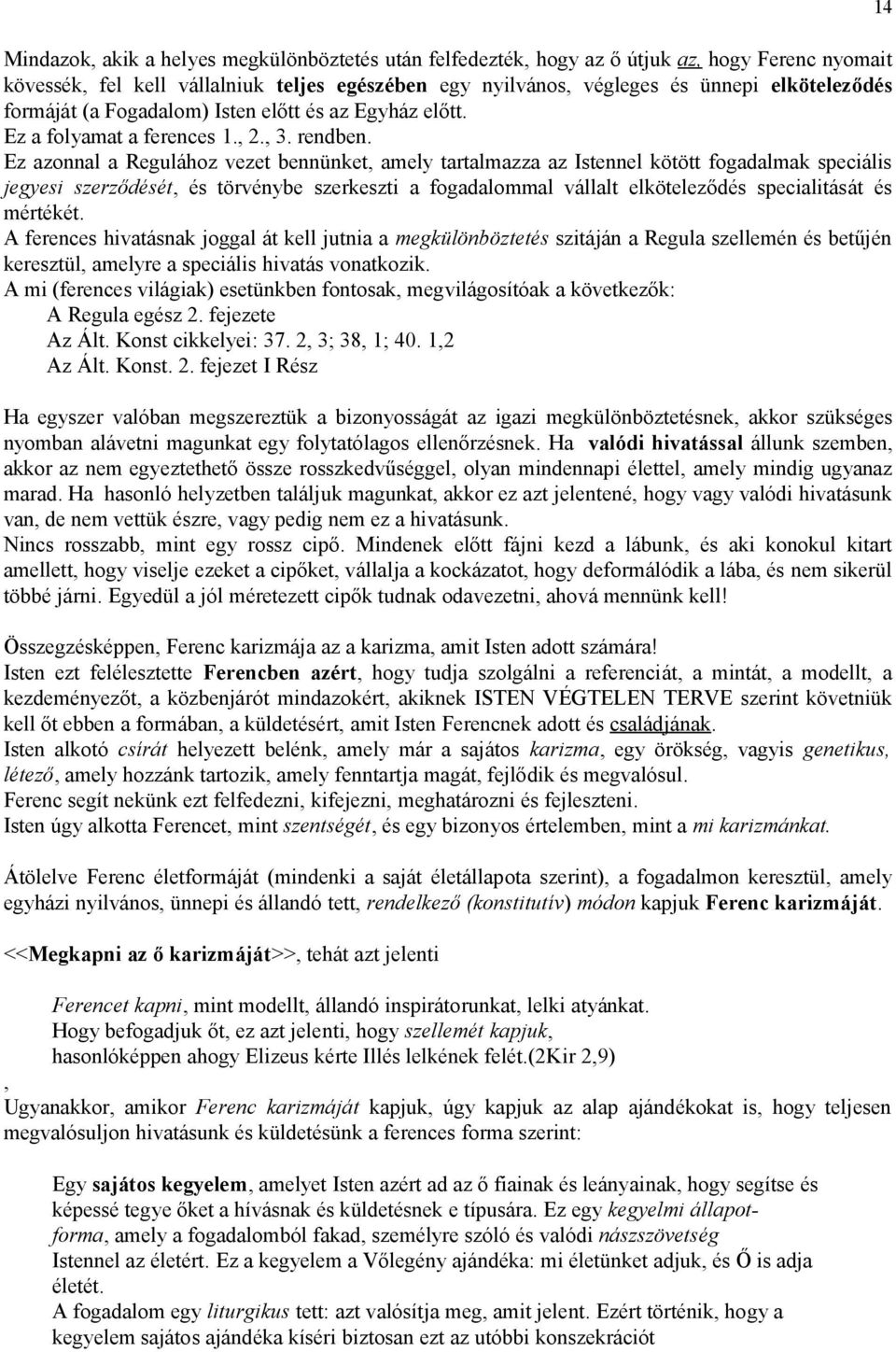 14

Mindazok, akik a helyes megkülönböztetés után felfedezték, hogy az ő útjuk az, hogy Ferenc nyomait kövessék, fel kell vállalniuk teljes egészében egy nyilvános, végleges és ünnepi elköteleződés formáját (a Fogadalom) Isten előtt és az Egyház előtt.
Ez a folyamat a ferences 1., 2., 3. rendben.
Ez azonnal a Regulához vezet bennünket, amely tartalmazza az Istennel kötött fogadalmak speciális jegyesi szerződését, és törvénybe szerkeszti a fogadalommal vállalt elköteleződés specialitását és mértékét.
A ferences hivatásnak joggal át kell jutnia a megkülönböztetés szitáján a Regula szellemén és betűjén keresztül, amelyre a speciális hivatás vonatkozik.
A mi (ferences világiak) esetünkben fontosak, megvilágosítóak a következők:
A Regula egész 2. fejezete
Az Ált. Konst cikkelyei: 37. 2, 3; 38, 1; 40. 1,2
Az Ált. Konst. 2. fejezet I Rész

Ha egyszer valóban megszereztük a bizonyosságát az igazi megkülönböztetésnek, akkor szükséges nyomban alávetni magunkat egy folytatólagos ellenőrzésnek. Ha valódi hivatással állunk szemben, akkor az nem egyeztethető össze rosszkedvűséggel, olyan mindennapi élettel, amely mindig ugyanaz marad. Ha hasonló helyzetben találjuk magunkat, akkor ez azt jelentené, hogy vagy valódi hivatásunk van, de nem vettük észre, vagy pedig nem ez a hivatásunk.
Nincs rosszabb, mint egy rossz cipő. Mindenek előtt fájni kezd a lábunk, és aki konokul kitart amellett, hogy viselje ezeket a cipőket, vállalja a kockázatot, hogy deformálódik a lába, és nem sikerül többé járni. Egyedül a jól méretezett cipők tudnak odavezetni, ahová mennünk kell!

Összegzésképpen, Ferenc karizmája az a karizma, amit Isten adott számára!
Isten ezt felélesztette Ferencben azért, hogy tudja szolgálni a referenciát, a mintát, a modellt, a kezdeményezőt, a közbenjárót mindazokért, akiknek ISTEN VÉGTELEN TERVE szerint követniük kell őt ebben a formában, a küldetésért, amit Isten Ferencnek adott és családjának.
Isten alkotó csírát helyezett belénk, amely már a sajátos karizma, egy örökség, vagyis genetikus, létező, amely hozzánk tartozik, amely fenntartja magát, fejlődik és megvalósul.
Ferenc segít nekünk ezt felfedezni, kifejezni, meghatározni és fejleszteni.
Isten úgy alkotta Ferencet, mint szentségét, és egy bizonyos értelemben, mint a mi karizmánkat.

Átölelve Ferenc életformáját (mindenki a saját életállapota szerint), a fogadalmon keresztül, amely egyházi nyilvános, ünnepi és állandó tett, rendelkező (konstitutív) módon kapjuk Ferenc karizmáját.

<<Megkapni az ő karizmáját>>, tehát azt jelenti

Ferencet kapni, mint modellt, állandó inspirátorunkat, lelki atyánkat.
Hogy befogadjuk őt, ez azt jelenti, hogy szellemét kapjuk,
hasonlóképpen ahogy Elizeus kérte Illés lelkének felét.(2Kir 2,9)
,
Ugyanakkor, amikor Ferenc karizmáját kapjuk, úgy kapjuk az alap ajándékokat is, hogy teljesen megvalósuljon hivatásunk és küldetésünk a ferences forma szerint:

Egy sajátos kegyelem, amelyet Isten azért ad az ő fiainak és leányainak, hogy segítse és képessé tegye őket a hívásnak és küldetésnek e típusára. Ez egy kegyelmi állapotforma, amely a fogadalomból fakad, személyre szóló és valódi nászszövetség Istennel az életért. Ez a kegyelem a Vőlegény ajándéka: mi életünket adjuk, és Ő is adja életét.
A fogadalom egy liturgikus tett: azt valósítja meg, amit jelent. Ezért történik, hogy a kegyelem sajátos ajándéka kíséri biztosan ezt az utóbbi konszekrációt